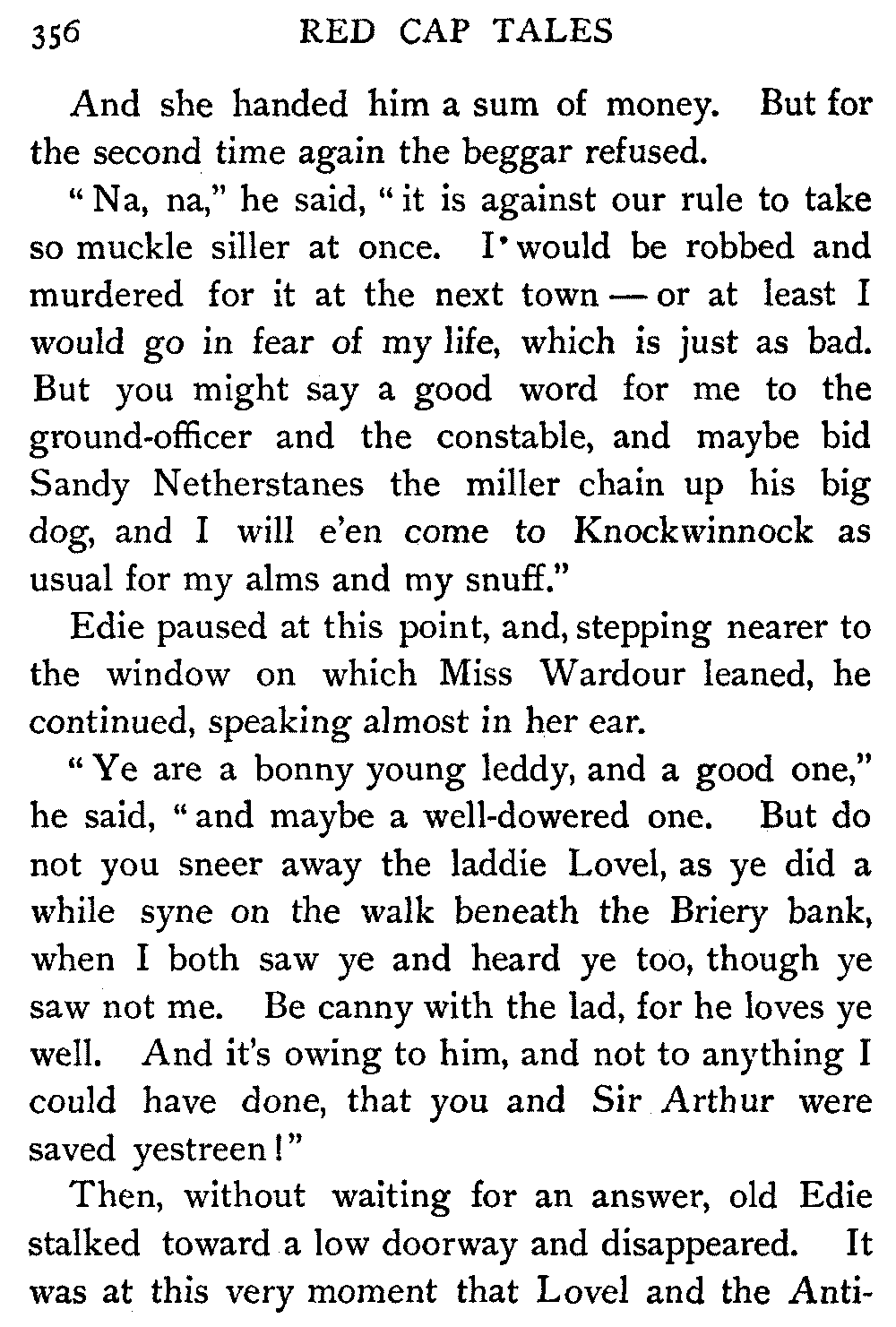 356 RED CAP TALES

And she handed him a sum of money. But for the second time again the beggar refused.

"Na, na," he said, "it is against our rule to take so muckle siller at once. I would be robbed and murdered for it at the next town — or at least I would go in fear of my life, which is just as bad. But you might say a good word for me to the ground-officer and the constable, and maybe bid Sandy Netherstanes the miller chain up his big dog, and I will e'en come to Knockwinnock as usual for my alms and my snuff."

Edie paused at this point, and, stepping nearer to the window on which Miss Wardour leaned, he continued, speaking almost in her ear.

"Ye are a bonny young leddy, and a good one," he said, "and maybe a well-dowered one. But do not you sneer away the laddie Lovel, as ye did a while syne on the walk beneath the Briery bank, when I both saw ye and heard ye too, though ye saw not me. Be canny with the lad, for he loves ye well. And it's owing to him, and not to anything I could have done, that you and Sir Arthur were saved yestreen!"

Then, without waiting for an answer, old Edie stalked toward a low doorway and disappeared. It was at this very moment that Lovel and the Anti-